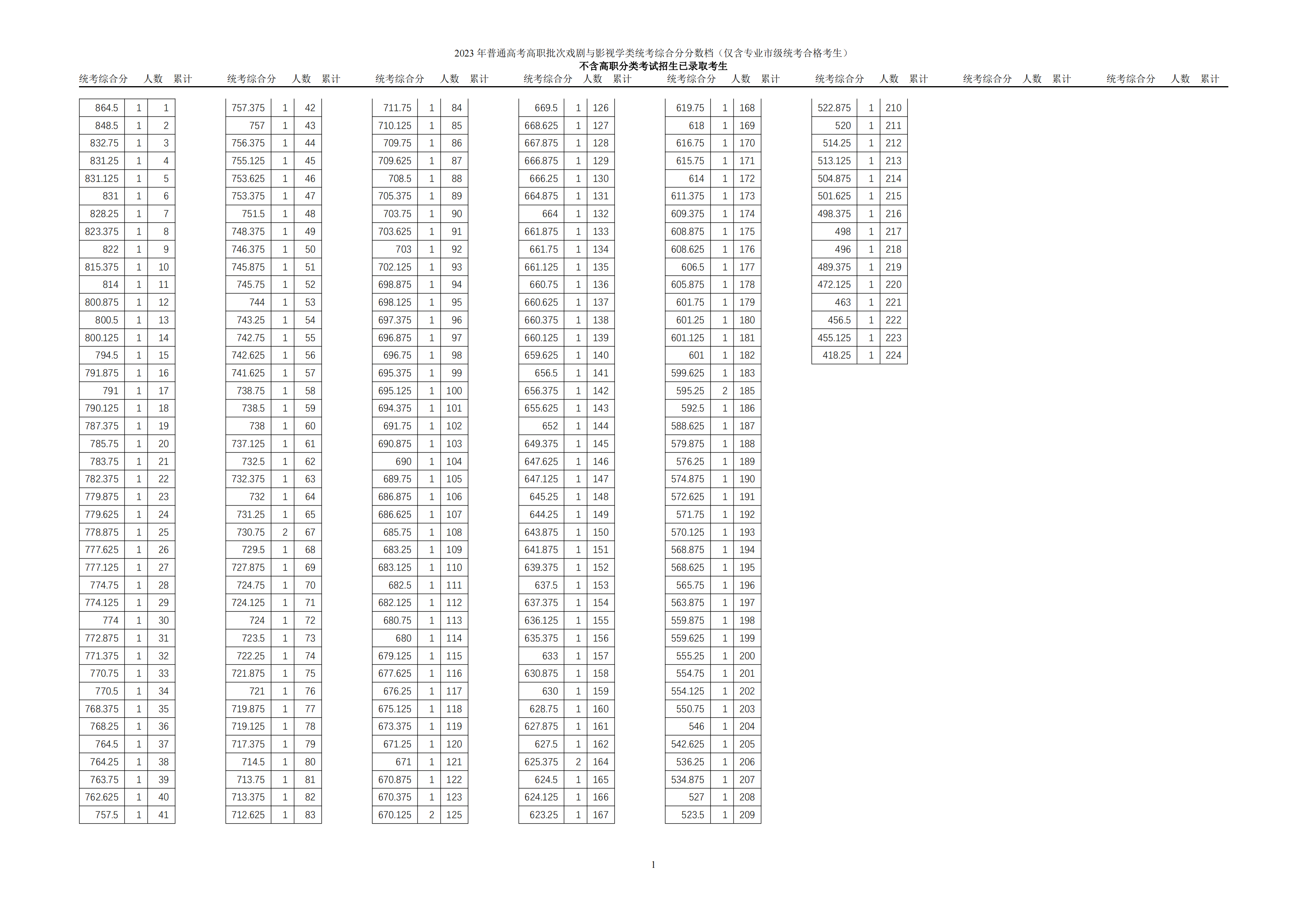 2023 年普通高考高职批次戏剧与影视学类统考综合分分数档（仅含专业市级统考合格考生）
不含高职分类考试招生已录取考生

| 统考综合分 | 人数 | 累计 |
|---|---|---|
| 864.5 | 1 | 1 |
| 848.5 | 1 | 2 |
| 832.75 | 1 | 3 |
| 831.25 | 1 | 4 |
| 831.125 | 1 | 5 |
| 831 | 1 | 6 |
| 828.25 | 1 | 7 |
| 823.375 | 1 | 8 |
| 822 | 1 | 9 |
| 815.375 | 1 | 10 |
| 814 | 1 | 11 |
| 800.875 | 1 | 12 |
| 800.5 | 1 | 13 |
| 800.125 | 1 | 14 |
| 794.5 | 1 | 15 |
| 791.875 | 1 | 16 |
| 791 | 1 | 17 |
| 790.125 | 1 | 18 |
| 787.375 | 1 | 19 |
| 785.75 | 1 | 20 |
| 783.75 | 1 | 21 |
| 782.375 | 1 | 22 |
| 779.875 | 1 | 23 |
| 779.625 | 1 | 24 |
| 778.875 | 1 | 25 |
| 777.625 | 1 | 26 |
| 777.125 | 1 | 27 |
| 774.75 | 1 | 28 |
| 774.125 | 1 | 29 |
| 774 | 1 | 30 |
| 772.875 | 1 | 31 |
| 771.375 | 1 | 32 |
| 770.75 | 1 | 33 |
| 770.5 | 1 | 34 |
| 768.375 | 1 | 35 |
| 768.25 | 1 | 36 |
| 764.5 | 1 | 37 |
| 764.25 | 1 | 38 |
| 763.75 | 1 | 39 |
| 762.625 | 1 | 40 |
| 757.5 | 1 | 41 |

| 统考综合分 | 人数 | 累计 |
|---|---|---|
| 757.375 | 1 | 42 |
| 757 | 1 | 43 |
| 756.375 | 1 | 44 |
| 755.125 | 1 | 45 |
| 753.625 | 1 | 46 |
| 753.375 | 1 | 47 |
| 751.5 | 1 | 48 |
| 748.375 | 1 | 49 |
| 746.375 | 1 | 50 |
| 745.875 | 1 | 51 |
| 745.75 | 1 | 52 |
| 744 | 1 | 53 |
| 743.25 | 1 | 54 |
| 742.75 | 1 | 55 |
| 742.625 | 1 | 56 |
| 741.625 | 1 | 57 |
| 738.75 | 1 | 58 |
| 738.5 | 1 | 59 |
| 738 | 1 | 60 |
| 737.125 | 1 | 61 |
| 732.5 | 1 | 62 |
| 732.375 | 1 | 63 |
| 732 | 1 | 64 |
| 731.25 | 1 | 65 |
| 730.75 | 2 | 67 |
| 729.5 | 1 | 68 |
| 727.875 | 1 | 69 |
| 724.75 | 1 | 70 |
| 724.125 | 1 | 71 |
| 724 | 1 | 72 |
| 723.5 | 1 | 73 |
| 722.25 | 1 | 74 |
| 721.875 | 1 | 75 |
| 721 | 1 | 76 |
| 719.875 | 1 | 77 |
| 719.125 | 1 | 78 |
| 717.375 | 1 | 79 |
| 714.5 | 1 | 80 |
| 713.75 | 1 | 81 |
| 713.375 | 1 | 82 |
| 712.625 | 1 | 83 |

| 统考综合分 | 人数 | 累计 |
|---|---|---|
| 711.75 | 1 | 84 |
| 710.125 | 1 | 85 |
| 709.75 | 1 | 86 |
| 709.625 | 1 | 87 |
| 708.5 | 1 | 88 |
| 705.375 | 1 | 89 |
| 703.75 | 1 | 90 |
| 703.625 | 1 | 91 |
| 703 | 1 | 92 |
| 702.125 | 1 | 93 |
| 698.875 | 1 | 94 |
| 698.125 | 1 | 95 |
| 697.375 | 1 | 96 |
| 696.875 | 1 | 97 |
| 696.75 | 1 | 98 |
| 695.375 | 1 | 99 |
| 695.125 | 1 | 100 |
| 694.375 | 1 | 101 |
| 691.75 | 1 | 102 |
| 690.875 | 1 | 103 |
| 690 | 1 | 104 |
| 689.75 | 1 | 105 |
| 686.875 | 1 | 106 |
| 686.625 | 1 | 107 |
| 685.75 | 1 | 108 |
| 683.25 | 1 | 109 |
| 683.125 | 1 | 110 |
| 682.5 | 1 | 111 |
| 682.125 | 1 | 112 |
| 680.75 | 1 | 113 |
| 680 | 1 | 114 |
| 679.125 | 1 | 115 |
| 677.625 | 1 | 116 |
| 676.25 | 1 | 117 |
| 675.125 | 1 | 118 |
| 673.375 | 1 | 119 |
| 671.25 | 1 | 120 |
| 671 | 1 | 121 |
| 670.875 | 1 | 122 |
| 670.375 | 1 | 123 |
| 670.125 | 2 | 125 |

| 统考综合分 | 人数 | 累计 |
|---|---|---|
| 669.5 | 1 | 126 |
| 668.625 | 1 | 127 |
| 667.875 | 1 | 128 |
| 666.875 | 1 | 129 |
| 666.25 | 1 | 130 |
| 664.875 | 1 | 131 |
| 664 | 1 | 132 |
| 661.875 | 1 | 133 |
| 661.75 | 1 | 134 |
| 661.125 | 1 | 135 |
| 660.75 | 1 | 136 |
| 660.625 | 1 | 137 |
| 660.375 | 1 | 138 |
| 660.125 | 1 | 139 |
| 659.625 | 1 | 140 |
| 656.5 | 1 | 141 |
| 656.375 | 1 | 142 |
| 655.625 | 1 | 143 |
| 652 | 1 | 144 |
| 649.375 | 1 | 145 |
| 647.625 | 1 | 146 |
| 647.125 | 1 | 147 |
| 645.25 | 1 | 148 |
| 644.25 | 1 | 149 |
| 643.875 | 1 | 150 |
| 641.875 | 1 | 151 |
| 639.375 | 1 | 152 |
| 637.5 | 1 | 153 |
| 637.375 | 1 | 154 |
| 636.125 | 1 | 155 |
| 635.375 | 1 | 156 |
| 633 | 1 | 157 |
| 630.875 | 1 | 158 |
| 630 | 1 | 159 |
| 628.75 | 1 | 160 |
| 627.875 | 1 | 161 |
| 627.5 | 1 | 162 |
| 625.375 | 2 | 164 |
| 624.5 | 1 | 165 |
| 624.125 | 1 | 166 |
| 623.25 | 1 | 167 |

| 统考综合分 | 人数 | 累计 |
|---|---|---|
| 619.75 | 1 | 168 |
| 618 | 1 | 169 |
| 616.75 | 1 | 170 |
| 615.75 | 1 | 171 |
| 614 | 1 | 172 |
| 611.375 | 1 | 173 |
| 609.375 | 1 | 174 |
| 608.875 | 1 | 175 |
| 608.625 | 1 | 176 |
| 606.5 | 1 | 177 |
| 605.875 | 1 | 178 |
| 601.75 | 1 | 179 |
| 601.25 | 1 | 180 |
| 601.125 | 1 | 181 |
| 601 | 1 | 182 |
| 599.625 | 1 | 183 |
| 595.25 | 2 | 185 |
| 592.5 | 1 | 186 |
| 588.625 | 1 | 187 |
| 579.875 | 1 | 188 |
| 576.25 | 1 | 189 |
| 574.875 | 1 | 190 |
| 572.625 | 1 | 191 |
| 571.75 | 1 | 192 |
| 570.125 | 1 | 193 |
| 568.875 | 1 | 194 |
| 568.625 | 1 | 195 |
| 565.75 | 1 | 196 |
| 563.875 | 1 | 197 |
| 559.875 | 1 | 198 |
| 559.625 | 1 | 199 |
| 555.25 | 1 | 200 |
| 554.75 | 1 | 201 |
| 554.125 | 1 | 202 |
| 550.75 | 1 | 203 |
| 546 | 1 | 204 |
| 542.625 | 1 | 205 |
| 536.25 | 1 | 206 |
| 534.875 | 1 | 207 |
| 527 | 1 | 208 |
| 523.5 | 1 | 209 |

| 统考综合分 | 人数 | 累计 |
|---|---|---|
| 522.875 | 1 | 210 |
| 520 | 1 | 211 |
| 514.25 | 1 | 212 |
| 513.125 | 1 | 213 |
| 504.875 | 1 | 214 |
| 501.625 | 1 | 215 |
| 498.375 | 1 | 216 |
| 498 | 1 | 217 |
| 496 | 1 | 218 |
| 489.375 | 1 | 219 |
| 472.125 | 1 | 220 |
| 463 | 1 | 221 |
| 456.5 | 1 | 222 |
| 455.125 | 1 | 223 |
| 418.25 | 1 | 224 |

统考综合分 人数 累计
统考综合分 人数 累计

1